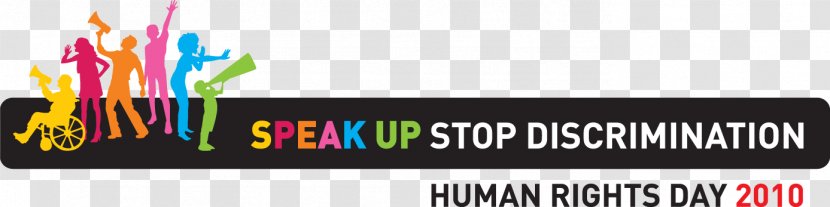 SPEAK UP STOP DISCRIMINATION

HUMAN RIGHTS DAY 2010